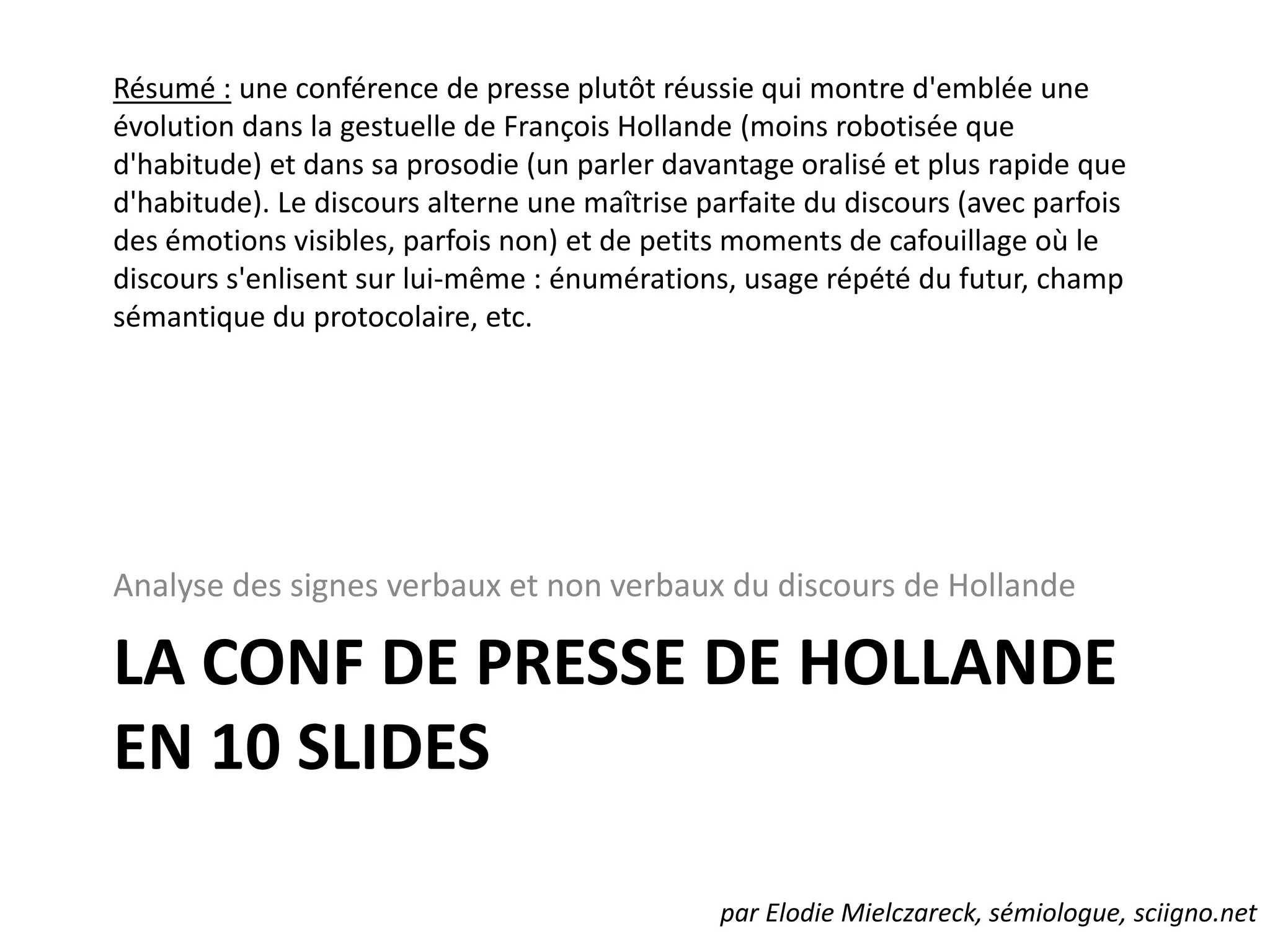 Résumé : une conférence de presse plutôt réussie qui montre d'emblée une évolution dans la gestuelle de François Hollande (moins robotisée que d'habitude) et dans sa prosodie (un parler davantage oralisé et plus rapide que d'habitude). Le discours alterne une maîtrise parfaite du discours (avec parfois des émotions visibles, parfois non) et de petits moments de cafouillage où le discours s'enlisent sur lui-même : énumérations, usage répété du futur, champ sémantique du protocolaire, etc.

Analyse des signes verbaux et non verbaux du discours de Hollande

LA CONF DE PRESSE DE HOLLANDE EN 10 SLIDES

par Elodie Mielczareck, sémiologue, sciigno.net